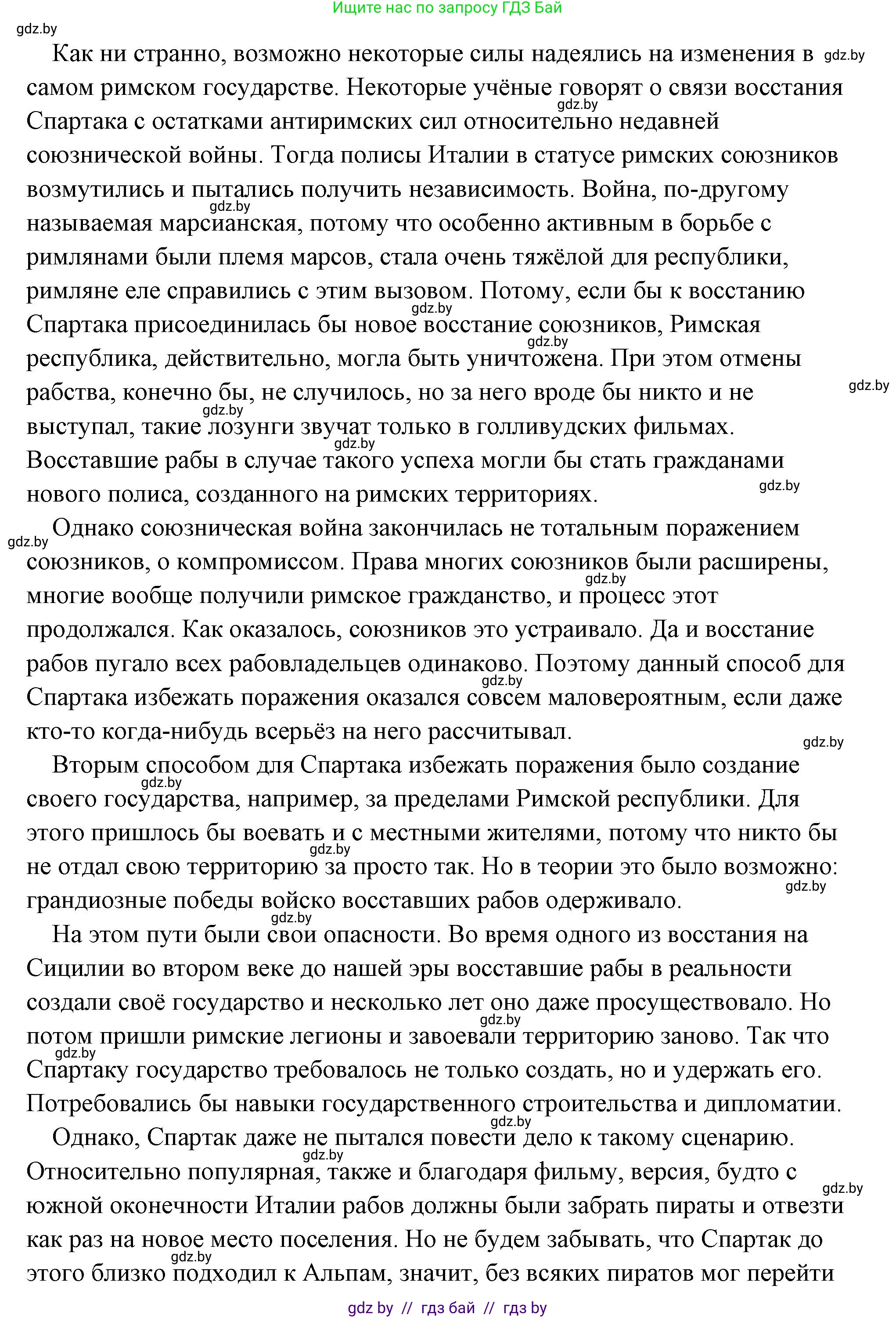 Ищите нас по запросу ГДЗ Бай

gdz.by

Как ни странно, возможно некоторые силы надеялись на изменения в самом римском государстве. Некоторые учёные говорят о связи восстания Спартака с остатками антиримских сил относительно недавней союзнической войны. Тогда полисы Италии в статусе римских союзников возмутились и пытались получить независимость. Война, по-другому называемая марсианская, потому что особенно активным в борьбе с римлянами были племя марсов, стала очень тяжёлой для республики, римляне еле справились с этим вызовом. Потому, если бы к восстанию Спартака присоединилась бы новое восстание союзников, Римская республика, действительно, могла быть уничтожена. При этом отмены рабства, конечно бы, не случилось, но за него вроде бы никто и не выступал, такие лозунги звучат только в голливудских фильмах. Восставшие рабы в случае такого успеха могли бы стать гражданами нового полиса, созданного на римских территориях.

Однако союзническая война закончилась не тотальным поражением союзников, о компромиссом. Права многих союзников были расширены, многие вообще получили римское гражданство, и процесс этот продолжался. Как оказалось, союзников это устраивало. Да и восстание рабов пугало всех рабовладельцев одинаково. Поэтому данный способ для Спартака избежать поражения оказался совсем маловероятным, если даже кто-то когда-нибудь всерьёз на него рассчитывал.

Вторым способом для Спартака избежать поражения было создание своего государства, например, за пределами Римской республики. Для этого пришлось бы воевать и с местными жителями, потому что никто бы не отдал свою территорию за просто так. Но в теории это было возможно: грандиозные победы войско восставших рабов одерживало.

На этом пути были свои опасности. Во время одного из восстания на Сицилии во втором веке до нашей эры восставшие рабы в реальности создали своё государство и несколько лет оно даже просуществовало. Но потом пришли римские легионы и завоевали территорию заново. Так что Спартаку государство требовалось не только создать, но и удержать его. Потребовались бы навыки государственного строительства и дипломатии.

Однако, Спартак даже не пытался повести дело к такому сценарию. Относительно популярная, также и благодаря фильму, версия, будто с южной оконечности Италии рабов должны были забрать пираты и отвезти как раз на новое место поселения. Но не будем забывать, что Спартак до этого близко подходил к Альпам, значит, без всяких пиратов мог перейти

gdz by // гдз бай // гдз by